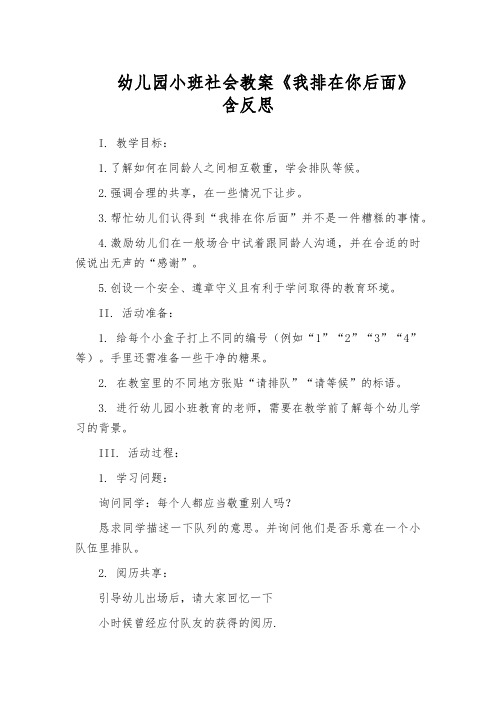 幼儿园小班社会教案《我排在你后面》含反思

I. 教学目标：

1.了解如何在同龄人之间相互敬重，学会排队等候。

2.强调合理的共享，在一些情况下让步。

3.帮忙幼儿们认得到“我排在你后面”并不是一件糟糕的事情。

4.激励幼儿们在一般场合中试着跟同龄人沟通，并在合适的时候说出无声的“感谢”。

5.创设一个安全、遵章守义且有利于学问取得的教育环境。

II. 活动准备：

1. 给每个小盒子打上不同的编号（例如“1”“2”“3”“4”等）。手里还需准备一些干净的糖果。

2. 在教室里的不同地方张贴“请排队”“请等候”的标语。

3. 进行幼儿园小班教育的老师，需要在教学前了解每个幼儿学习的背景。

III. 活动过程：

1. 学习问题：

询问同学：每个人都应当敬重别人吗？

恳求同学描述一下队列的意思。并询问他们是否乐意在一个小队伍里排队。

2. 阅历共享：

引导幼儿出场后，请大家回忆一下

小时候曾经应付队友的获得的阅历.